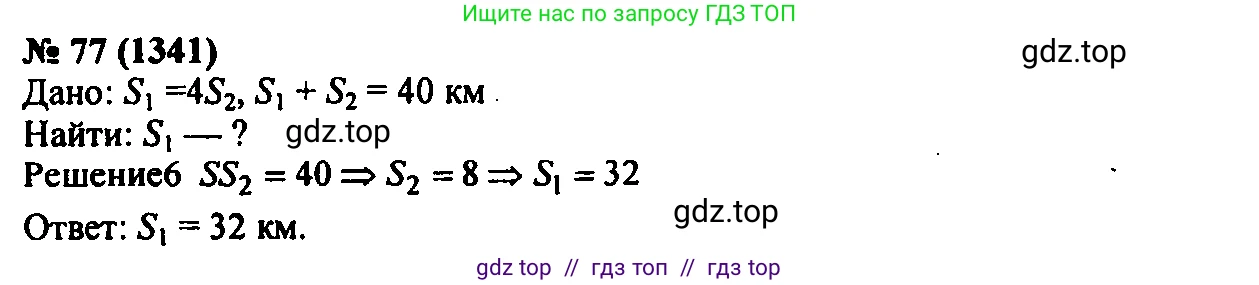 Ищите нас по запросу ГДЗ ТОП

№ 77 (1341)

gdz.top

Дано: $S_1 = 4S_2$, $S_1 + S_2 = 40$ км

Найти: $S_1$ — ?

gdz.top

Решение6 $SS_2 = 40 \Rightarrow S_2 = 8 \Rightarrow S_1 = 32$

gdz.top

Ответ: $S_1 = 32$ км.

gdz top // гдз топ // гдз top